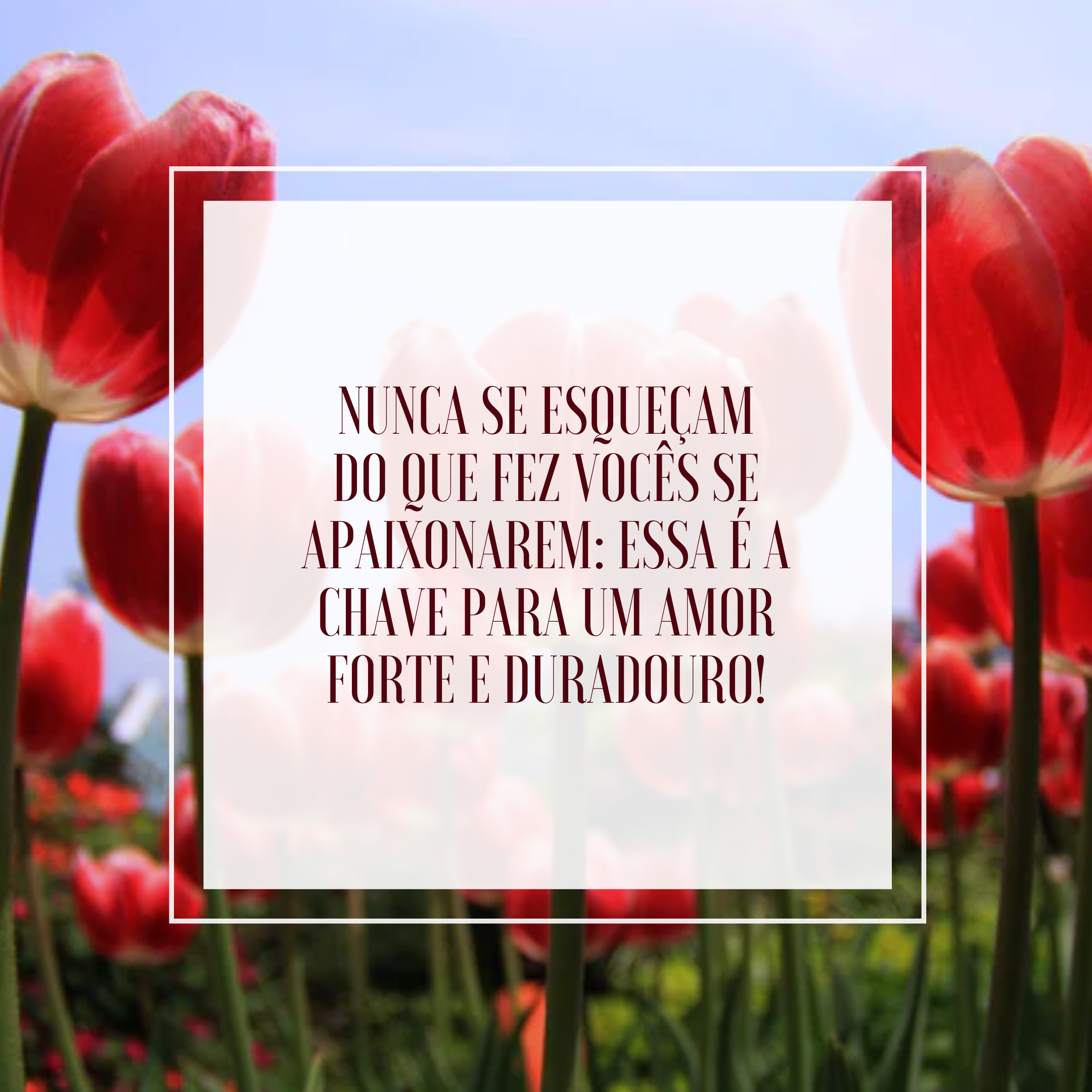 NUNCA SE ESQUEÇAM DO QUE FEZ VOCÊS SE APAIXONAREM: ESSA É A CHAVE PARA UM AMOR FORTE E DURADOURO!